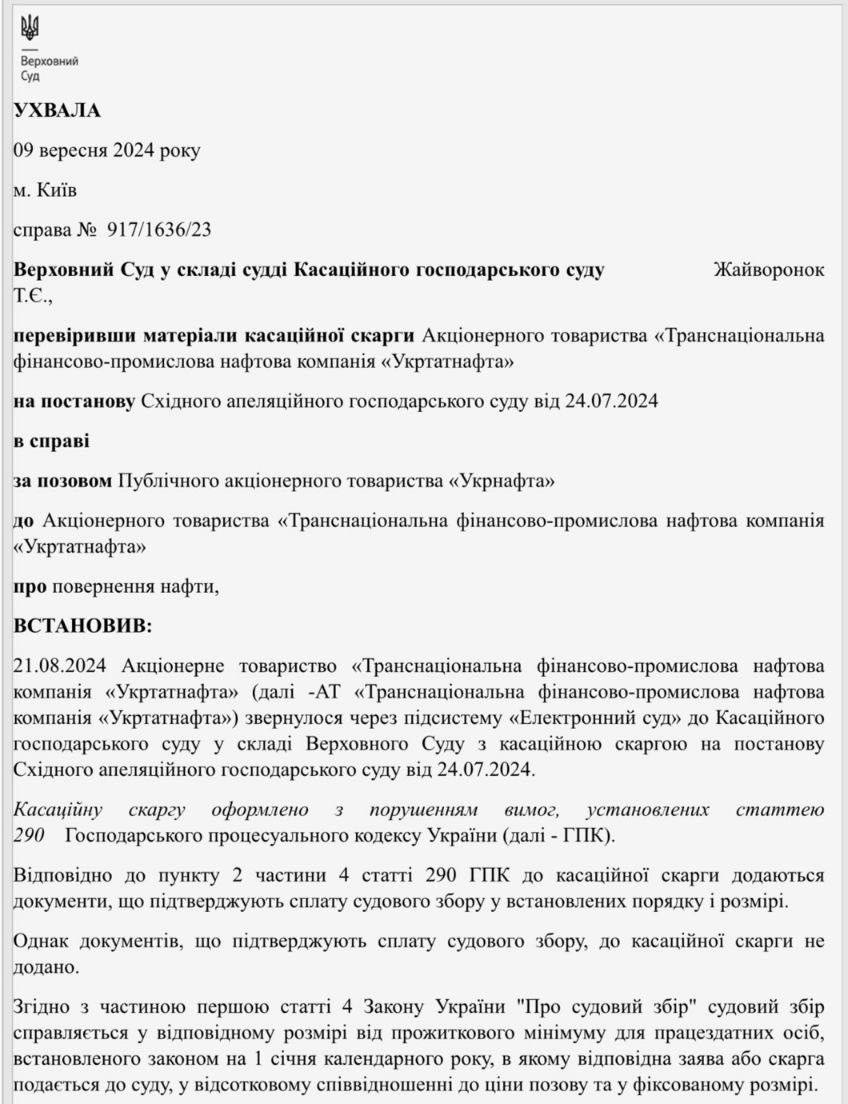 Верховний
Суд

УХВАЛА

09 вересня 2024 року

м. Київ

справа № 917/1636/23

Верховний Суд у складі судді Касаційного господарського суду Жайворонок Т.Є.,

перевіривши матеріали касаційної скарги Акціонерного товариства «Транснаціональна фінансово-промислова нафтова компанія «Укртатнафта»

на постанову Східного апеляційного господарського суду від 24.07.2024

в справі

за позовом Публічного акціонерного товариства «Укрнафта»

до Акціонерного товариства «Транснаціональна фінансово-промислова нафтова компанія «Укртатнафта»

про повернення нафти,

ВСТАНОВИВ:

21.08.2024 Акціонерне товариство «Транснаціональна фінансово-промислова нафтова компанія «Укртатнафта» (далі -АТ «Транснаціональна фінансово-промислова нафтова компанія «Укртатнафта») звернулося через підсистему «Електронний суд» до Касаційного господарського суду у складі Верховного Суду з касаційною скаргою на постанову Східного апеляційного господарського суду від 24.07.2024.

Касаційну скаргу оформлено з порушенням вимог, установлених статтею 290 Господарського процесуального кодексу України (далі - ГПК).

Відповідно до пункту 2 частини 4 статті 290 ГПК до касаційної скарги додаються документи, що підтверджують сплату судового збору у встановлених порядку і розмірі.

Однак документів, що підтверджують сплату судового збору, до касаційної скарги не додано.

Згідно з частиною першою статті 4 Закону України "Про судовий збір" судовий збір справляється у відповідному розмірі від прожиткового мінімуму для працездатних осіб, встановленого законом на 1 січня календарного року, в якому відповідна заява або скарга подається до суду, у відсотковому співвідношенні до ціни позову та у фіксованому розмірі.